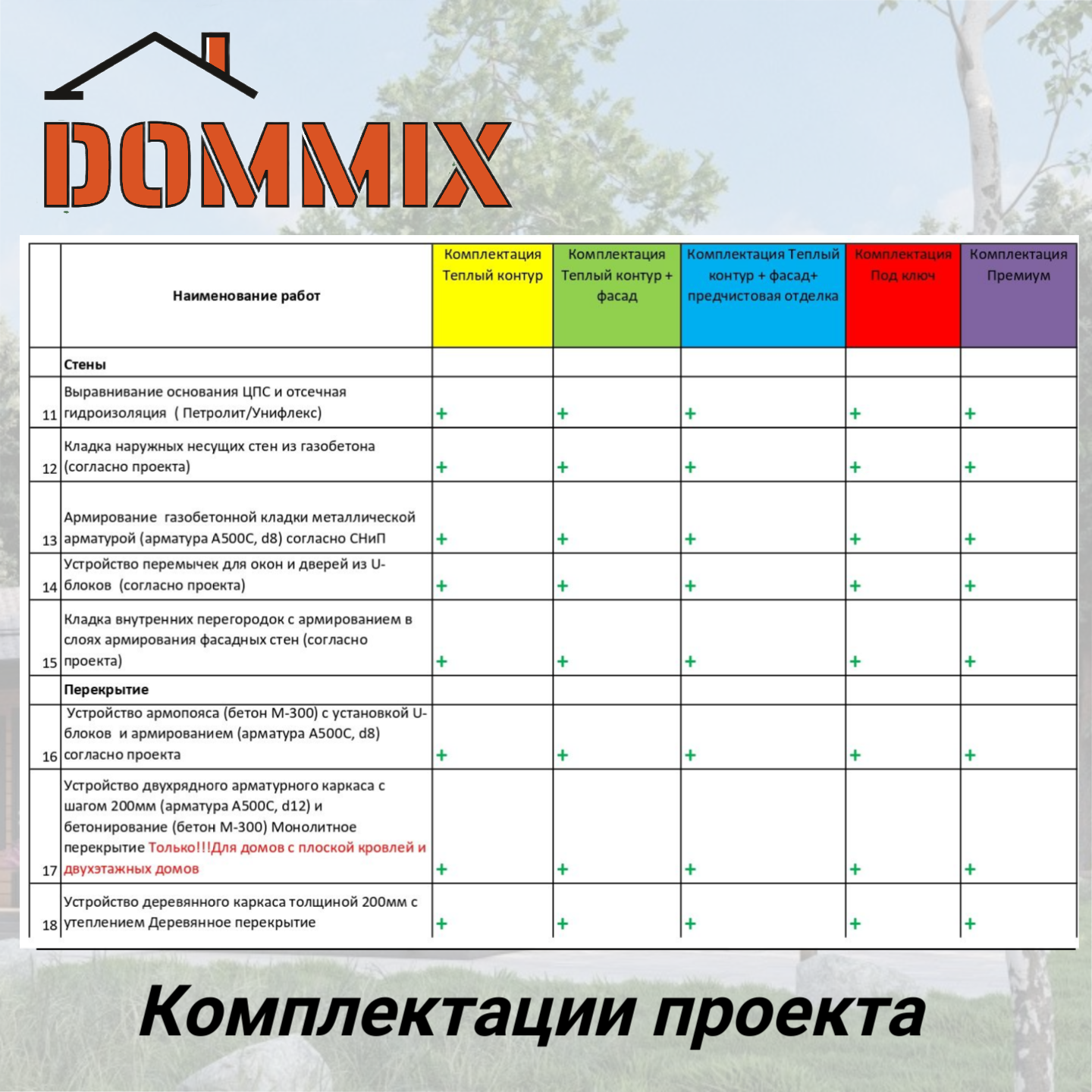 DOMMIX

|  | Наименование работ | Комплектация Теплый контур | Комплектация Теплый контур + фасад | Комплектация Теплый контур + фасад+ предчистовая отделка | Комплектация Под ключ | Комплектация Премиум |
|---|---|---|---|---|---|---|
|  | Стены |  |  |  |  |  |
| 11 | Выравнивание основания ЦПС и отсечная гидроизоляция ( Петролит/Унифлекс) | + | + | + | + | + |
| 12 | Кладка наружных несущих стен из газобетона (согласно проекта) | + | + | + | + | + |
| 13 | Армирование газобетонной кладки металлической арматурой (арматура А500С, d8) согласно СНиП | + | + | + | + | + |
| 14 | Устройство перемычек для окон и дверей из U-блоков (согласно проекта) | + | + | + | + | + |
| 15 | Кладка внутренних перегородок с армированием в слоях армирования фасадных стен (согласно проекта) | + | + | + | + | + |
|  | Перекрытие |  |  |  |  |  |
| 16 | Устройство армопояса (бетон М-300) с установкой U-блоков и армированием (арматура А500С, d8) согласно проекта | + | + | + | + | + |
| 17 | Устройство двухрядного арматурного каркаса с шагом 200мм (арматура А500С, d12) и бетонирование (бетон М-300) Монолитное перекрытие Только!!!Для домов с плоской кровлей и двухэтажных домов | + | + | + | + | + |
| 18 | Устройство деревянного каркаса толщиной 200мм с утеплением Деревянное перекрытие | + | + | + | + | + |

Комплектации проекта